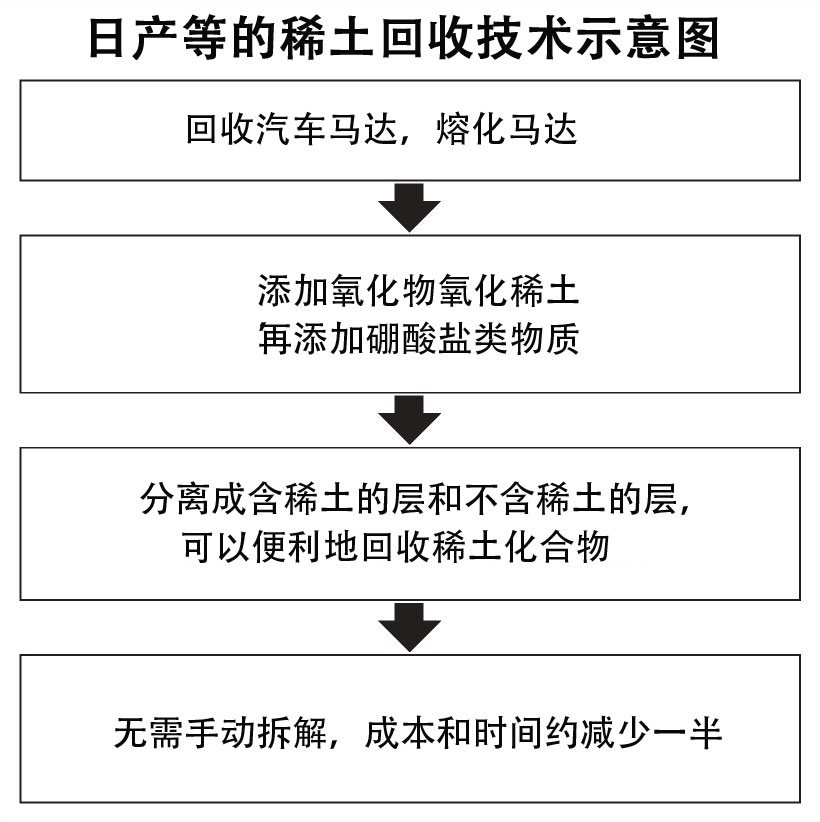 日产等的稀土回收技术示意图

回收汽车马达，熔化马达

添加氧化物氧化稀土
再添加硼酸盐类物质

分离成含稀土的层和不含稀土的层，
可以便利地回收稀土化合物

无需手动拆解，成本和时间约减少一半